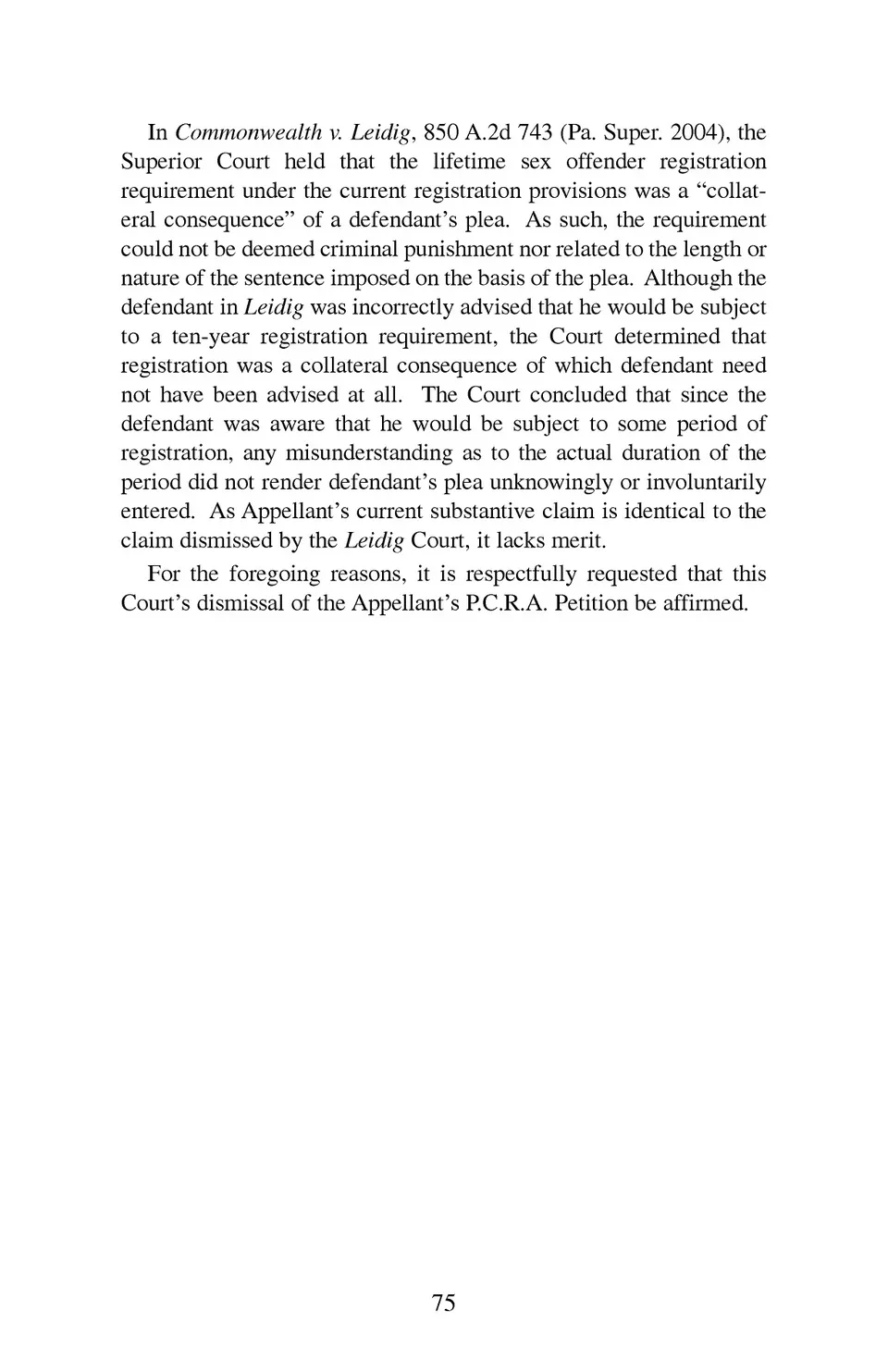 In Commonwealth v. Leidig, 850 A.2d 743 (Pa. Super. 2004), the Superior Court held that the lifetime sex offender registration requirement under the current registration provisions was a “collateral consequence” of a defendant’s plea. As such, the requirement could not be deemed criminal punishment nor related to the length or nature of the sentence imposed on the basis of the plea. Although the defendant in Leidig was incorrectly advised that he would be subject to a ten-year registration requirement, the Court determined that registration was a collateral consequence of which defendant need not have been advised at all. The Court concluded that since the defendant was aware that he would be subject to some period of registration, any misunderstanding as to the actual duration of the period did not render defendant’s plea unknowingly or involuntarily entered. As Appellant’s current substantive claim is identical to the claim dismissed by the Leidig Court, it lacks merit.

For the foregoing reasons, it is respectfully requested that this Court’s dismissal of the Appellant’s P.C.R.A. Petition be affirmed.

75